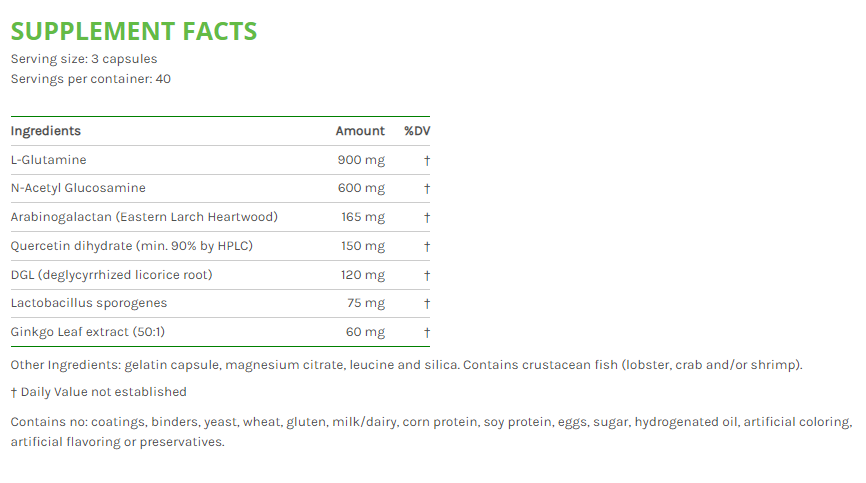 SUPPLEMENT FACTS
Serving size: 3 capsules
Servings per container: 40

| Ingredients | Amount | %DV |
|---|---|---|
| L-Glutamine | 900 mg | † |
| N-Acetyl Glucosamine | 600 mg | † |
| Arabinogalactan (Eastern Larch Heartwood) | 165 mg | † |
| Quercetin dihydrate (min. 90% by HPLC) | 150 mg | † |
| DGL (deglycyrrhized licorice root) | 120 mg | † |
| Lactobacillus sporogenes | 75 mg | † |
| Ginkgo Leaf extract (50:1) | 60 mg | † |

Other Ingredients: gelatin capsule, magnesium citrate, leucine and silica. Contains crustacean fish (lobster, crab and/or shrimp).

† Daily Value not established

Contains no: coatings, binders, yeast, wheat, gluten, milk/dairy, corn protein, soy protein, eggs, sugar, hydrogenated oil, artificial coloring, artificial flavoring or preservatives.